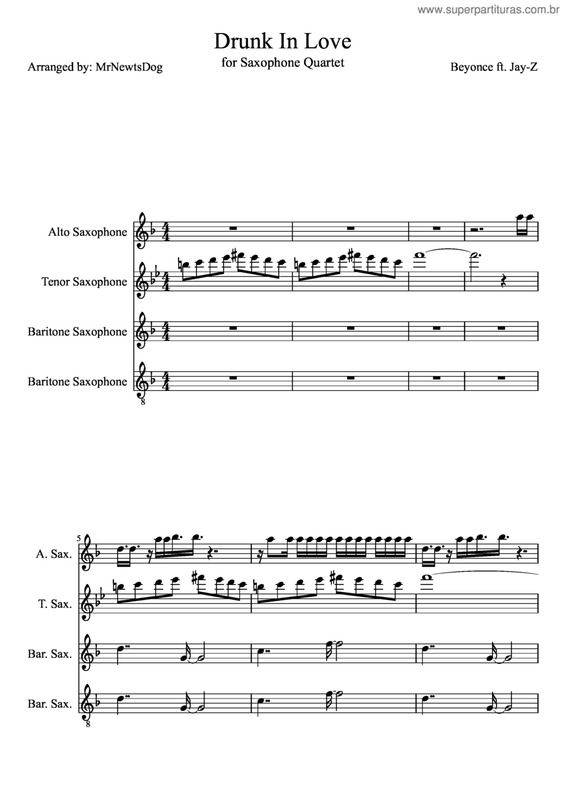 www.superpartituras.com.br

Drunk In Love

for Saxophone Quartet

Arranged by: MrNewtsDog

Beyonce ft. Jay-Z

Alto Saxophone

Tenor Saxophone

Baritone Saxophone

Baritone Saxophone

8

5

A. Sax.

T. Sax.

Bar. Sax.

Bar. Sax.

8